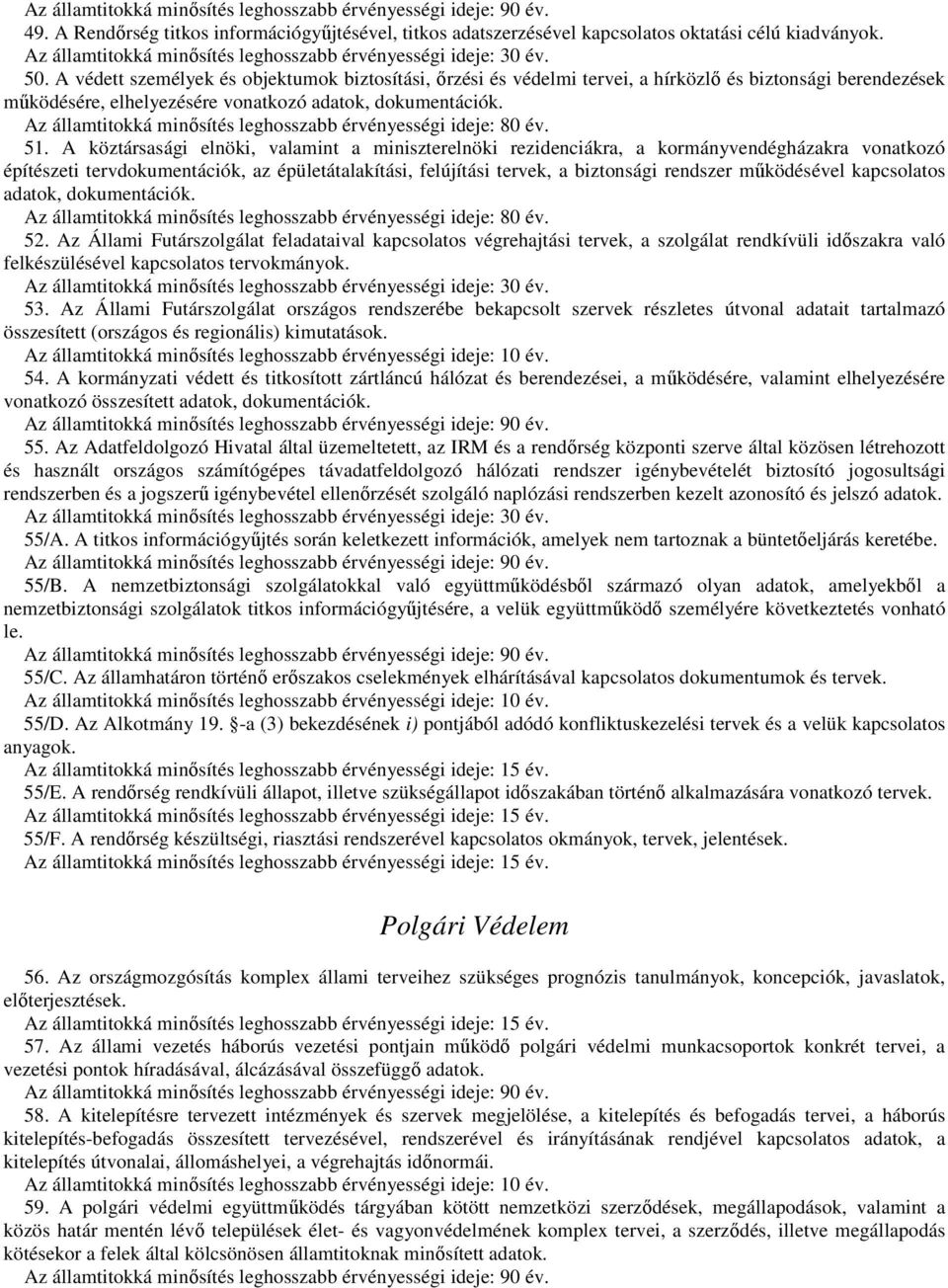 Az államtitokká minősítés leghosszabb érvényességi ideje: 90 év.

49. A Rendőrség titkos információgyűjtésével, titkos adatszerzésével kapcsolatos oktatási célú kiadványok.

Az államtitokká minősítés leghosszabb érvényességi ideje: 30 év.

50. A védett személyek és objektumok biztosítási, őrzési és védelmi tervei, a hírközlő és biztonsági berendezések működésére, elhelyezésére vonatkozó adatok, dokumentációk.

Az államtitokká minősítés leghosszabb érvényességi ideje: 80 év.

51. A köztársasági elnöki, valamint a miniszterelnöki rezidenciákra, a kormányvendégházakra vonatkozó építészeti tervdokumentációk, az épületátalakítási, felújítási tervek, a biztonsági rendszer működésével kapcsolatos adatok, dokumentációk.

Az államtitokká minősítés leghosszabb érvényességi ideje: 80 év.

52. Az Állami Futárszolgálat feladataival kapcsolatos végrehajtási tervek, a szolgálat rendkívüli időszakra való felkészülésével kapcsolatos tervokmányok.

Az államtitokká minősítés leghosszabb érvényességi ideje: 30 év.

53. Az Állami Futárszolgálat országos rendszerébe bekapcsolt szervek részletes útvonal adatait tartalmazó összesített (országos és regionális) kimutatások.

Az államtitokká minősítés leghosszabb érvényességi ideje: 10 év.

54. A kormányzati védett és titkosított zártláncú hálózat és berendezései, a működésére, valamint elhelyezésére vonatkozó összesített adatok, dokumentációk.

Az államtitokká minősítés leghosszabb érvényességi ideje: 90 év.

55. Az Adatfeldolgozó Hivatal által üzemeltetett, az IRM és a rendőrség központi szerve által közösen létrehozott és használt országos számítógépes távadatfeldolgozó hálózati rendszer igénybevételét biztosító jogosultsági rendszerben és a jogszerű igénybevétel ellenőrzését szolgáló naplózási rendszerben kezelt azonosító és jelszó adatok.

Az államtitokká minősítés leghosszabb érvényességi ideje: 30 év.

55/A. A titkos információgyűjtés során keletkezett információk, amelyek nem tartoznak a büntetőeljárás keretébe.

Az államtitokká minősítés leghosszabb érvényességi ideje: 90 év.

55/B. A nemzetbiztonsági szolgálatokkal való együttműködésből származó olyan adatok, amelyekből a nemzetbiztonsági szolgálatok titkos információgyűjtésére, a velük együttműködő személyére következtetés vonható le.

Az államtitokká minősítés leghosszabb érvényességi ideje: 90 év.

55/C. Az államhatáron történő erőszakos cselekmények elhárításával kapcsolatos dokumentumok és tervek.

Az államtitokká minősítés leghosszabb érvényességi ideje: 10 év.

55/D. Az Alkotmány 19. §-a (3) bekezdésének i) pontjából adódó konfliktuskezelési tervek és a velük kapcsolatos anyagok.

Az államtitokká minősítés leghosszabb érvényességi ideje: 15 év.

55/E. A rendőrség rendkívüli állapot, illetve szükségállapot időszakában történő alkalmazására vonatkozó tervek.

Az államtitokká minősítés leghosszabb érvényességi ideje: 15 év.

55/F. A rendőrség készültségi, riasztási rendszerével kapcsolatos okmányok, tervek, jelentések.

Az államtitokká minősítés leghosszabb érvényességi ideje: 15 év.

Polgári Védelem

56. Az országmozgósítás komplex állami terveihez szükséges prognózis tanulmányok, koncepciók, javaslatok, előterjesztések.

Az államtitokká minősítés leghosszabb érvényességi ideje: 15 év.

57. Az állami vezetés háborús vezetési pontjain működő polgári védelmi munkacsoportok konkrét tervei, a vezetési pontok híradásával, álcázásával összefüggő adatok.

Az államtitokká minősítés leghosszabb érvényességi ideje: 90 év.

58. A kitelepítésre tervezett intézmények és szervek megjelölése, a kitelepítés és befogadás tervei, a háborús kitelepítés-befogadás összesített tervezésével, rendszerével és irányításának rendjével kapcsolatos adatok, a kitelepítés útvonalai, állomáshelyei, a végrehajtás időnormái.

Az államtitokká minősítés leghosszabb érvényességi ideje: 10 év.

59. A polgári védelmi együttműködés tárgyában kötött nemzetközi szerződések, megállapodások, valamint a közös határ mentén lévő települések élet- és vagyonvédelmének komplex tervei, a szerződés, illetve megállapodás kötésekor a felek által kölcsönösen államtitoknak minősített adatok.

Az államtitokká minősítés leghosszabb érvényességi ideje: 90 év.